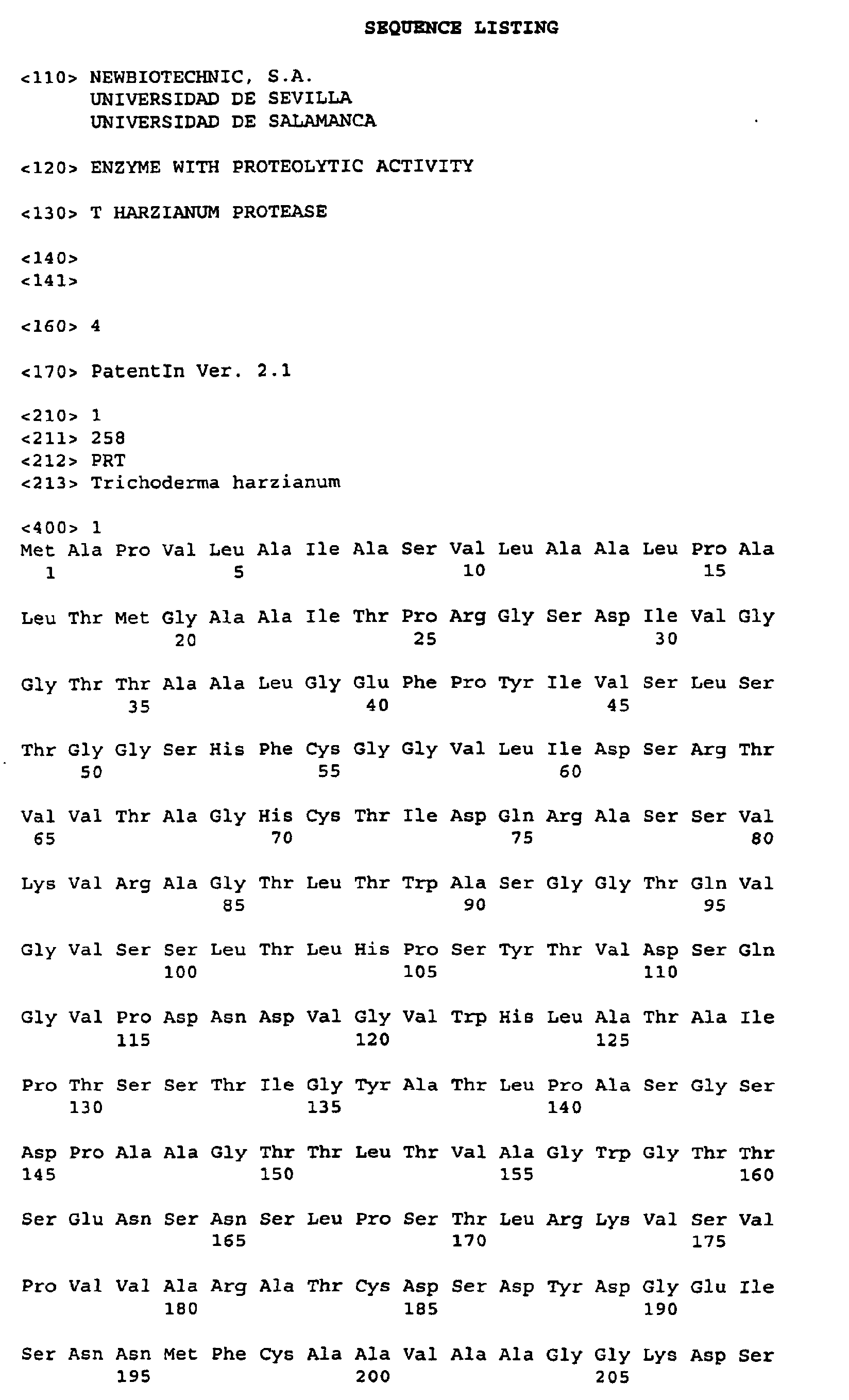 SEQUENCE LISTING

<110> NEWBIOTECHNIC, S.A.
UNIVERSIDAD DE SEVILLA
UNIVERSIDAD DE SALAMANCA

<120> ENZYME WITH PROTEOLYTIC ACTIVITY

<130> T HARZIANUM PROTEASE

<140>
<141>

<160> 4

<170> PatentIn Ver. 2.1

<210> 1
<211> 258
<212> PRT
<213> Trichoderma harzianum

<400> 1
Met Ala Pro Val Leu Ala Ile Ala Ser Val Leu Ala Ala Leu Pro Ala
1 5 10 15

Leu Thr Met Gly Ala Ala Ile Thr Pro Arg Gly Ser Asp Ile Val Gly
20 25 30

Gly Thr Thr Ala Ala Leu Gly Glu Phe Pro Tyr Ile Val Ser Leu Ser
35 40 45

Thr Gly Gly Ser His Phe Cys Gly Gly Val Leu Ile Asp Ser Arg Thr
50 55 60

Val Val Thr Ala Gly His Cys Thr Ile Asp Gln Arg Ala Ser Ser Val
65 70 75 80

Lys Val Arg Ala Gly Thr Leu Thr Trp Ala Ser Gly Gly Thr Gln Val
85 90 95

Gly Val Ser Ser Leu Thr Leu His Pro Ser Tyr Thr Val Asp Ser Gln
100 105 110

Gly Val Pro Asp Asn Asp Val Gly Val Trp His Leu Ala Thr Ala Ile
115 120 125

Pro Thr Ser Ser Thr Ile Gly Tyr Ala Thr Leu Pro Ala Ser Gly Ser
130 135 140

Asp Pro Ala Ala Gly Thr Thr Leu Thr Val Ala Gly Trp Gly Thr Thr
145 150 155 160

Ser Glu Asn Ser Asn Ser Leu Pro Ser Thr Leu Arg Lys Val Ser Val
165 170 175

Pro Val Val Ala Arg Ala Thr Cys Asp Ser Asp Tyr Asp Gly Glu Ile
180 185 190

Ser Asn Asn Met Phe Cys Ala Ala Val Ala Ala Gly Gly Lys Asp Ser
195 200 205